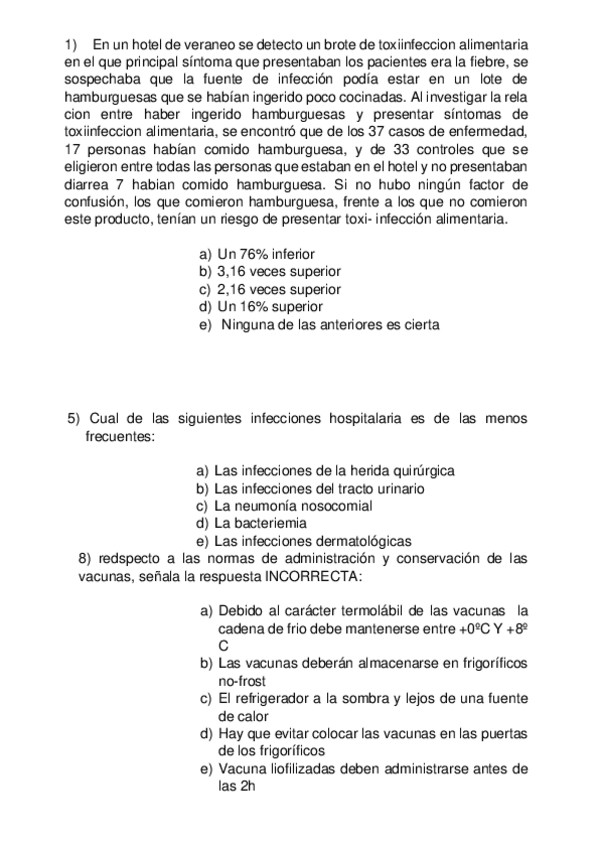 1) En un hotel de veraneo se detecto un brote de toxiinfeccion alimentaria en el que principal síntoma que presentaban los pacientes era la fiebre, se sospechaba que la fuente de infección podía estar en un lote de hamburguesas que se habían ingerido poco cocinadas. Al investigar la rela cion entre haber ingerido hamburguesas y presentar síntomas de toxiinfeccion alimentaria, se encontró que de los 37 casos de enfermedad, 17 personas habían comido hamburguesa, y de 33 controles que se eligieron entre todas las personas que estaban en el hotel y no presentaban diarrea 7 habian comido hamburguesa. Si no hubo ningún factor de confusión, los que comieron hamburguesa, frente a los que no comieron este producto, tenían un riesgo de presentar toxi- infección alimentaria.

a) Un 76% inferior
b) 3,16 veces superior
c) 2,16 veces superior
d) Un 16% superior
e) Ninguna de las anteriores es cierta

5) Cual de las siguientes infecciones hospitalaria es de las menos frecuentes:

a) Las infecciones de la herida quirúrgica
b) Las infecciones del tracto urinario
c) La neumonía nosocomial
d) La bacteriemia
e) Las infecciones dermatológicas

8) redspecto a las normas de administración y conservación de las vacunas, señala la respuesta INCORRECTA:

a) Debido al carácter termolábil de las vacunas la cadena de frio debe mantenerse entre +0ºC Y +8º C
b) Las vacunas deberán almacenarse en frigoríficos no-frost
c) El refrigerador a la sombra y lejos de una fuente de calor
d) Hay que evitar colocar las vacunas en las puertas de los frigoríficos
e) Vacuna liofilizadas deben administrarse antes de las 2h